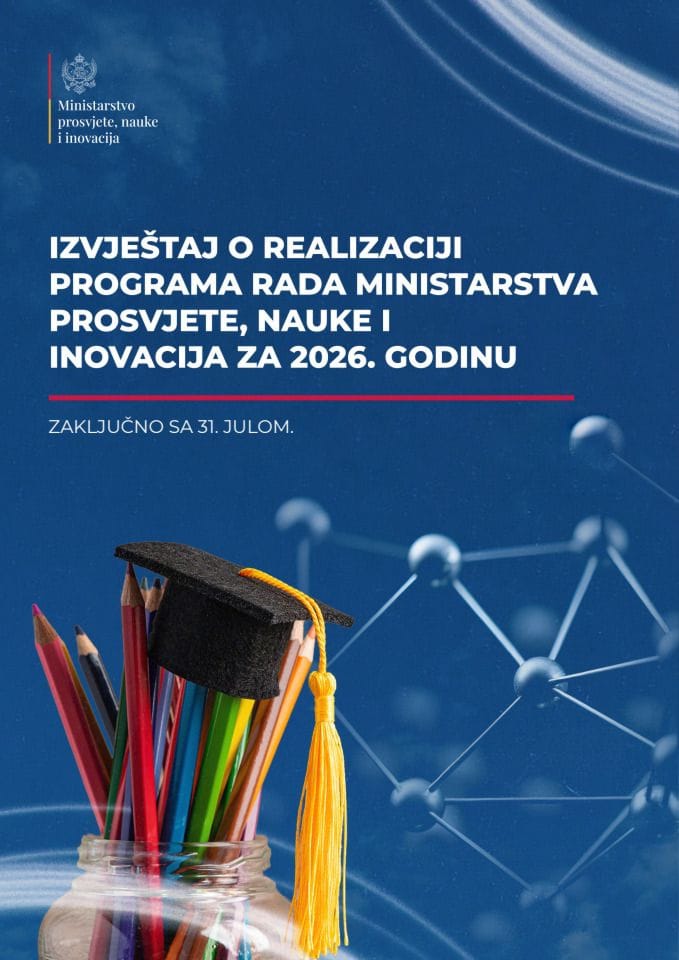 Ministarstvo prosvjete, nauke i inovacija

IZVJEŠTAJ O REALIZACIJI PROGRAMA RADA MINISTARSTVA PROSVJETE, NAUKE I INOVACIJA ZA 2026. GODINU

ZAKLJUČNO SA 31. JULOM.